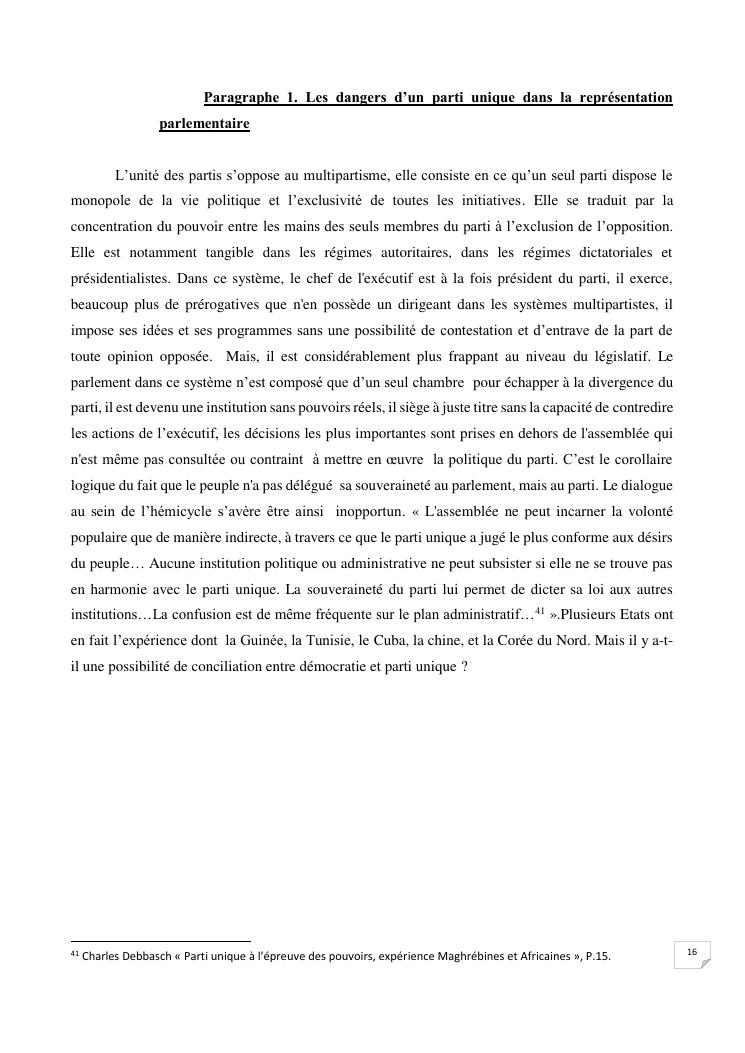 Paragraphe 1. Les dangers d’un parti unique dans la représentation parlementaire

L’unité des partis s’oppose au multipartisme, elle consiste en ce qu’un seul parti dispose le monopole de la vie politique et l’exclusivité de toutes les initiatives. Elle se traduit par la concentration du pouvoir entre les mains des seuls membres du parti à l’exclusion de l’opposition. Elle est notamment tangible dans les régimes autoritaires, dans les régimes dictatoriales et présidentialistes. Dans ce système, le chef de l'exécutif est à la fois président du parti, il exerce, beaucoup plus de prérogatives que n'en possède un dirigeant dans les systèmes multipartistes, il impose ses idées et ses programmes sans une possibilité de contestation et d’entrave de la part de toute opinion opposée. Mais, il est considérablement plus frappant au niveau du législatif. Le parlement dans ce système n’est composé que d’un seul chambre pour échapper à la divergence du parti, il est devenu une institution sans pouvoirs réels, il siège à juste titre sans la capacité de contredire les actions de l’exécutif, les décisions les plus importantes sont prises en dehors de l'assemblée qui n'est même pas consultée ou contraint à mettre en œuvre la politique du parti. C’est le corollaire logique du fait que le peuple n'a pas délégué sa souveraineté au parlement, mais au parti. Le dialogue au sein de l’hémicycle s’avère être ainsi inopportun. « L'assemblée ne peut incarner la volonté populaire que de manière indirecte, à travers ce que le parti unique a jugé le plus conforme aux désirs du peuple… Aucune institution politique ou administrative ne peut subsister si elle ne se trouve pas en harmonie avec le parti unique. La souveraineté du parti lui permet de dicter sa loi aux autres institutions…La confusion est de même fréquente sur le plan administratif…$^{41}$ ».Plusieurs Etats ont en fait l’expérience dont la Guinée, la Tunisie, le Cuba, la chine, et la Corée du Nord. Mais il y a-t-il une possibilité de conciliation entre démocratie et parti unique ?

$^{41}$ Charles Debbasch « Parti unique à l’épreuve des pouvoirs, expérience Maghrébines et Africaines », P.15.

16